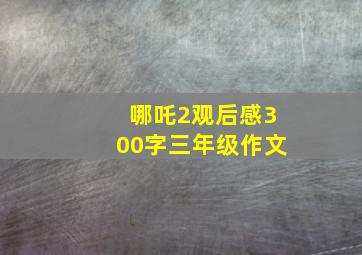 哪吒2观后感300字三年级作文